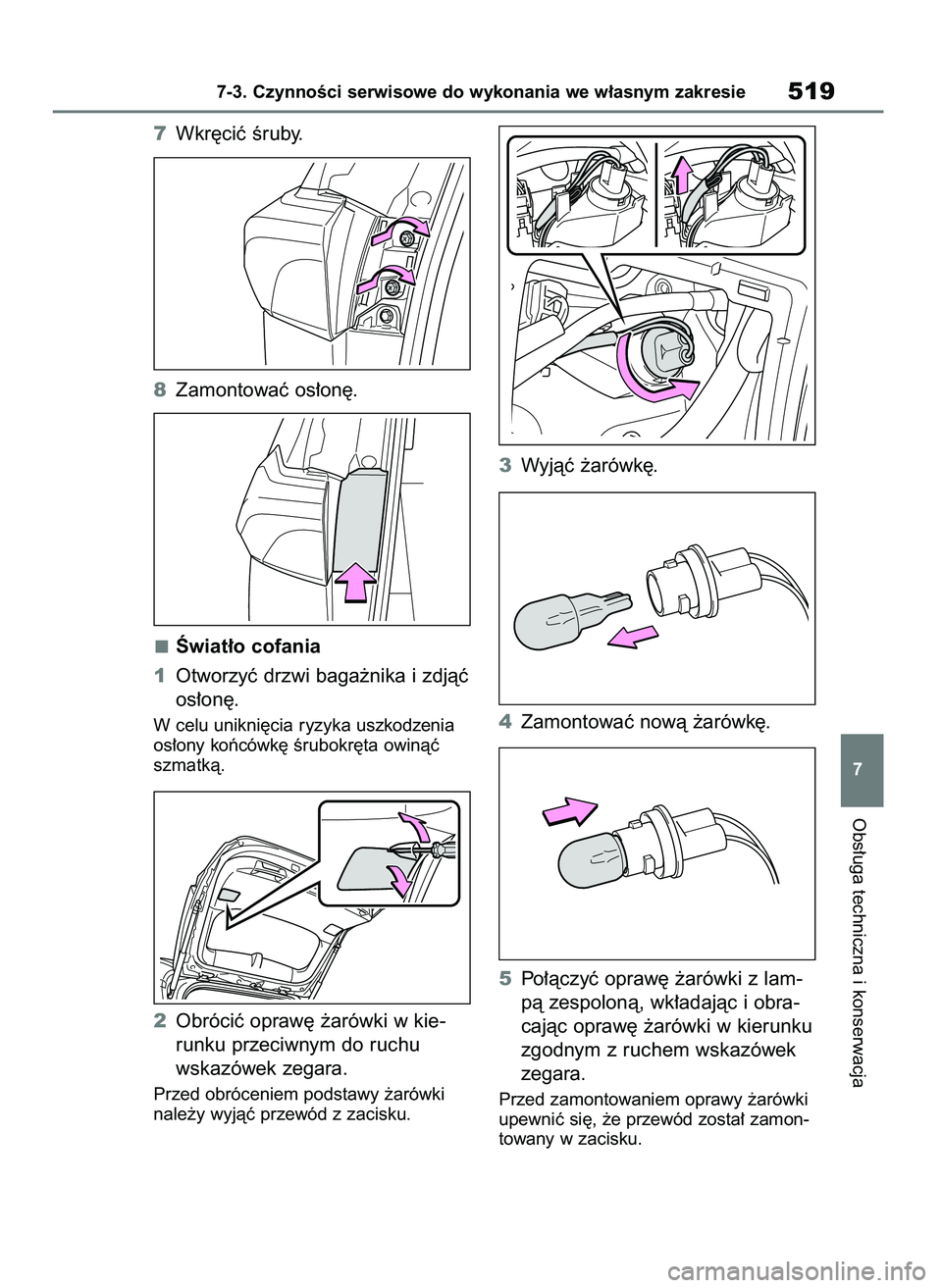 7-3. Czynności serwisowe do wykonania we własnym zakresie

519

7 Wkręcić śruby.

8 Zamontować osłonę.

■ Światło cofania

1 Otworzyć drzwi bagażnika i zdjąć osłonę.

W celu uniknięcia ryzyka uszkodzenia osłony końcówkę śrubokręta owinąć szmatką.

2 Obrócić oprawę żarówki w kierunku przeciwnym do ruchu wskazówek zegara.

Przed obróceniem podstawy żarówki należy wyjąć przewód z zacisku.

3 Wyjąć żarówkę.

4 Zamontować nową żarówkę.

5 Połączyć oprawę żarówki z lampą zespoloną, wkładając i obracając oprawę żarówki w kierunku zgodnym z ruchem wskazówek zegara.

Przed zamontowaniem oprawy żarówki upewnić się, że przewód został zamontowany w zacisku.

7

Obsługa techniczna i konserwacja

carmanualsonline.info